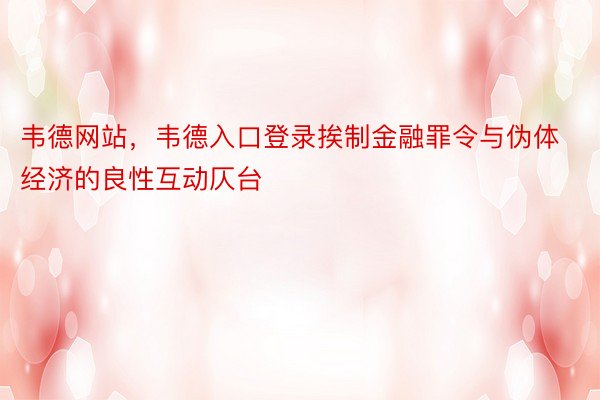 韦德网站，韦德入口登录挨制金融罪令与伪体经济的良性互动仄台